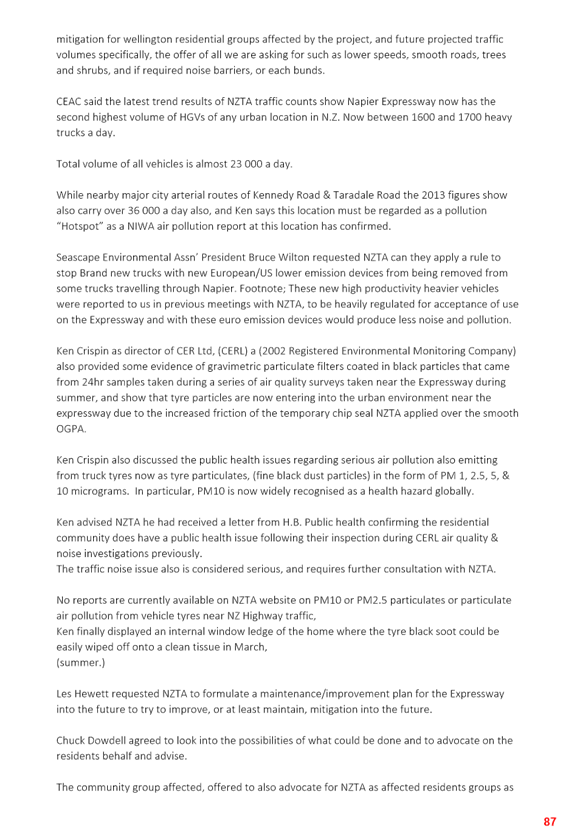 mitigation for wellington residential groups affected by the project, and future projected traffic volumes specifically, the offer of all we are asking for such as lower speeds, smooth roads, trees and shrubs, and if required noise barriers, or each bunds.

CEAC said the latest trend results of NZTA traffic counts show Napier Expressway now has the second highest volume of HGVs of any urban location in N.Z. Now between 1600 and 1700 heavy trucks a day.

Total volume of all vehicles is almost 23 000 a day.

While nearby major city arterial routes of Kennedy Road & Taradale Road the 2013 figures show also carry over 36 000 a day also, and Ken says this location must be regarded as a pollution "Hotspot" as a NIWA air pollution report at this location has confirmed.

Seascape Environmental Assn' President Bruce Wilton requested NZTA can they apply a rule to stop Brand new trucks with new European/US lower emission devices from being removed from some trucks travelling through Napier. Footnote; These new high productivity heavier vehicles were reported to us in previous meetings with NZTA, to be heavily regulated for acceptance of use on the Expressway and with these euro emission devices would produce less noise and pollution.

Ken Crispin as director of CER Ltd, (CERL) a (2002 Registered Environmental Monitoring Company) also provided some evidence of gravimetric particulate filters coated in black particles that came from 24hr samples taken during a series of air quality surveys taken near the Expressway during summer, and show that tyre particles are now entering into the urban environment near the expressway due to the increased friction of the temporary chip seal NZTA applied over the smooth OGPA.

Ken Crispin also discussed the public health issues regarding serious air pollution also emitting from truck tyres now as tyre particulates, (fine black dust particles) in the form of PM 1, 2.5, 5, & 10 micrograms. In particular, PM10 is now widely recognised as a health hazard globally.

Ken advised NZTA he had received a letter from H.B. Public health confirming the residential community does have a public health issue following their inspection during CERL air quality & noise investigations previously.
The traffic noise issue also is considered serious, and requires further consultation with NZTA.

No reports are currently available on NZTA website on PM10 or PM2.5 particulates or particulate air pollution from vehicle tyres near NZ Highway traffic,
Ken finally displayed an internal window ledge of the home where the tyre black soot could be easily wiped off onto a clean tissue in March,
(summer.)

Les Hewett requested NZTA to formulate a maintenance/improvement plan for the Expressway into the future to try to improve, or at least maintain, mitigation into the future.

Chuck Dowdell agreed to look into the possibilities of what could be done and to advocate on the residents behalf and advise.

The community group affected, offered to also advocate for NZTA as affected residents groups as

87